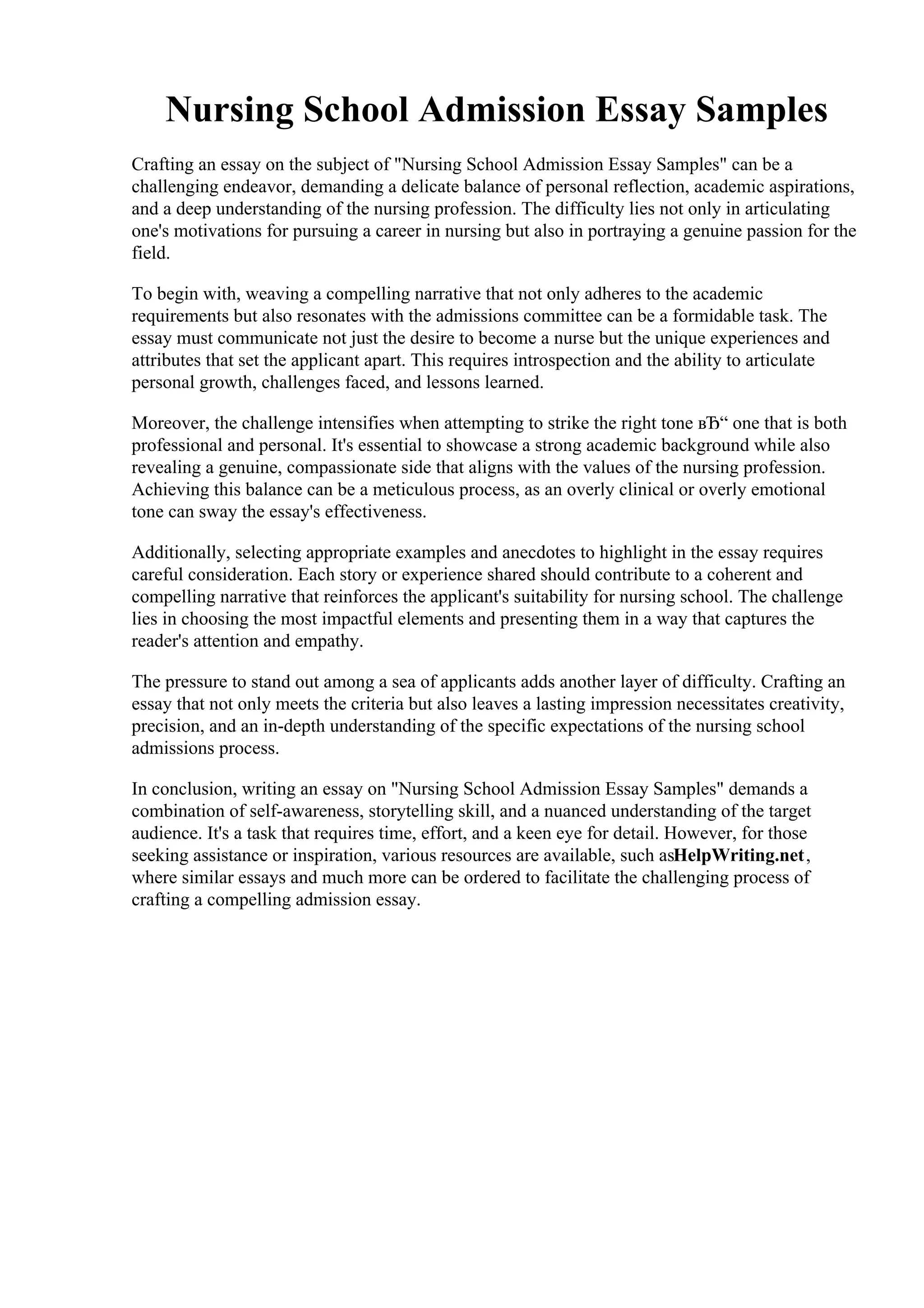 Nursing School Admission Essay Samples

Crafting an essay on the subject of "Nursing School Admission Essay Samples" can be a challenging endeavor, demanding a delicate balance of personal reflection, academic aspirations, and a deep understanding of the nursing profession. The difficulty lies not only in articulating one's motivations for pursuing a career in nursing but also in portraying a genuine passion for the field.

To begin with, weaving a compelling narrative that not only adheres to the academic requirements but also resonates with the admissions committee can be a formidable task. The essay must communicate not just the desire to become a nurse but the unique experiences and attributes that set the applicant apart. This requires introspection and the ability to articulate personal growth, challenges faced, and lessons learned.

Moreover, the challenge intensifies when attempting to strike the right tone вЂ“ one that is both professional and personal. It's essential to showcase a strong academic background while also revealing a genuine, compassionate side that aligns with the values of the nursing profession. Achieving this balance can be a meticulous process, as an overly clinical or overly emotional tone can sway the essay's effectiveness.

Additionally, selecting appropriate examples and anecdotes to highlight in the essay requires careful consideration. Each story or experience shared should contribute to a coherent and compelling narrative that reinforces the applicant's suitability for nursing school. The challenge lies in choosing the most impactful elements and presenting them in a way that captures the reader's attention and empathy.

The pressure to stand out among a sea of applicants adds another layer of difficulty. Crafting an essay that not only meets the criteria but also leaves a lasting impression necessitates creativity, precision, and an in-depth understanding of the specific expectations of the nursing school admissions process.

In conclusion, writing an essay on "Nursing School Admission Essay Samples" demands a combination of self-awareness, storytelling skill, and a nuanced understanding of the target audience. It's a task that requires time, effort, and a keen eye for detail. However, for those seeking assistance or inspiration, various resources are available, such asHelpWriting.net, where similar essays and much more can be ordered to facilitate the challenging process of crafting a compelling admission essay.